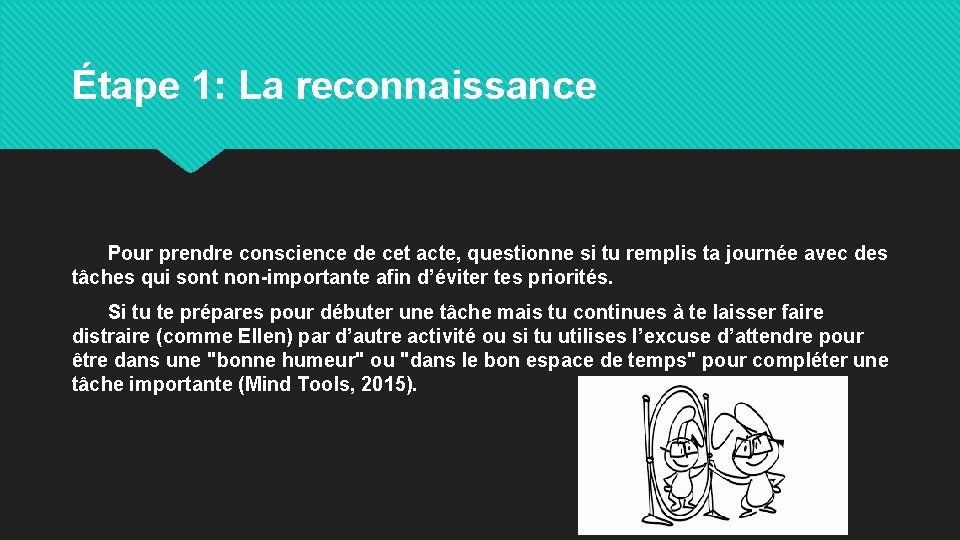 Étape 1: La reconnaissance

Pour prendre conscience de cet acte, questionne si tu remplis ta journée avec des tâches qui sont non-importante afin d’éviter tes priorités.

Si tu te prépares pour débuter une tâche mais tu continues à te laisser faire distraire (comme Ellen) par d’autre activité ou si tu utilises l’excuse d’attendre pour être dans une "bonne humeur" ou "dans le bon espace de temps" pour compléter une tâche importante (Mind Tools, 2015).